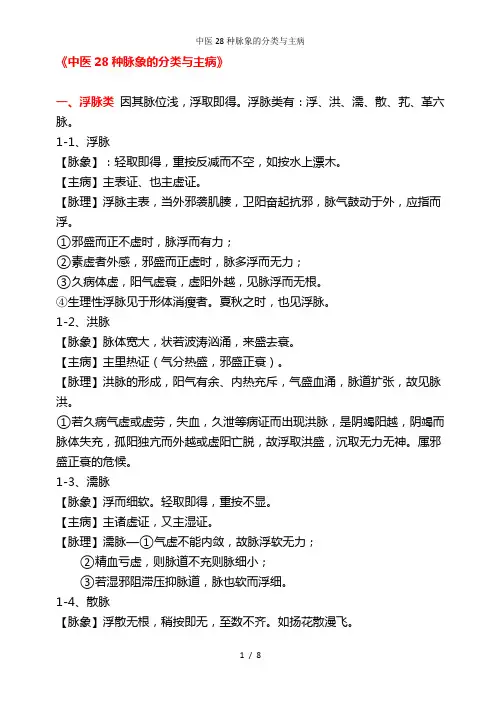 中医 28 种脉象的分类与主病

《中医 28 种脉象的分类与主病》

一、浮脉类 因其脉位浅，浮取即得。浮脉类有：浮、洪、濡、散、芤、革六脉。

1-1、浮脉

【脉象】：轻取即得，重按反减而不空，如按水上漂木。

【主病】主表证、也主虚证。

【脉理】浮脉主表，当外邪袭肌腠，卫阳奋起抗邪，脉气鼓动于外，应指而浮。

①邪盛而正不虚时，脉浮而有力；

②素虚者外感，邪盛而正虚时，脉多浮而无力；

③久病体虚，阳气虚衰，虚阳外越，见脉浮而无根。

④生理性浮脉见于形体消瘦者。夏秋之时，也见浮脉。

1-2、洪脉

【脉象】脉体宽大，状若波涛汹涌，来盛去衰。

【主病】主里热证（气分热盛，邪盛正衰）。

【脉理】洪脉的形成，阳气有余、内热充斥，气盛血涌，脉道扩张，故见脉洪。

①若久病气虚或虚劳，失血，久泄等病证而出现洪脉，是阴竭阳越，阴竭而脉体失充，孤阳独亢而外越或虚阳亡脱，故浮取洪盛，沉取无力无神。属邪盛正衰的危候。

1-3、濡脉

【脉象】浮而细软。轻取即得，重按不显。

【主病】主诸虚证，又主湿证。

【脉理】濡脉—①气虚不能内敛，故脉浮软无力；

②精血亏虚，则脉道不充则脉细小；

③若湿邪阻滞压抑脉道，脉也软而浮细。

1-4、散脉

【脉象】浮散无根，稍按即无，至数不齐。如扬花散漫飞。

1 / 8